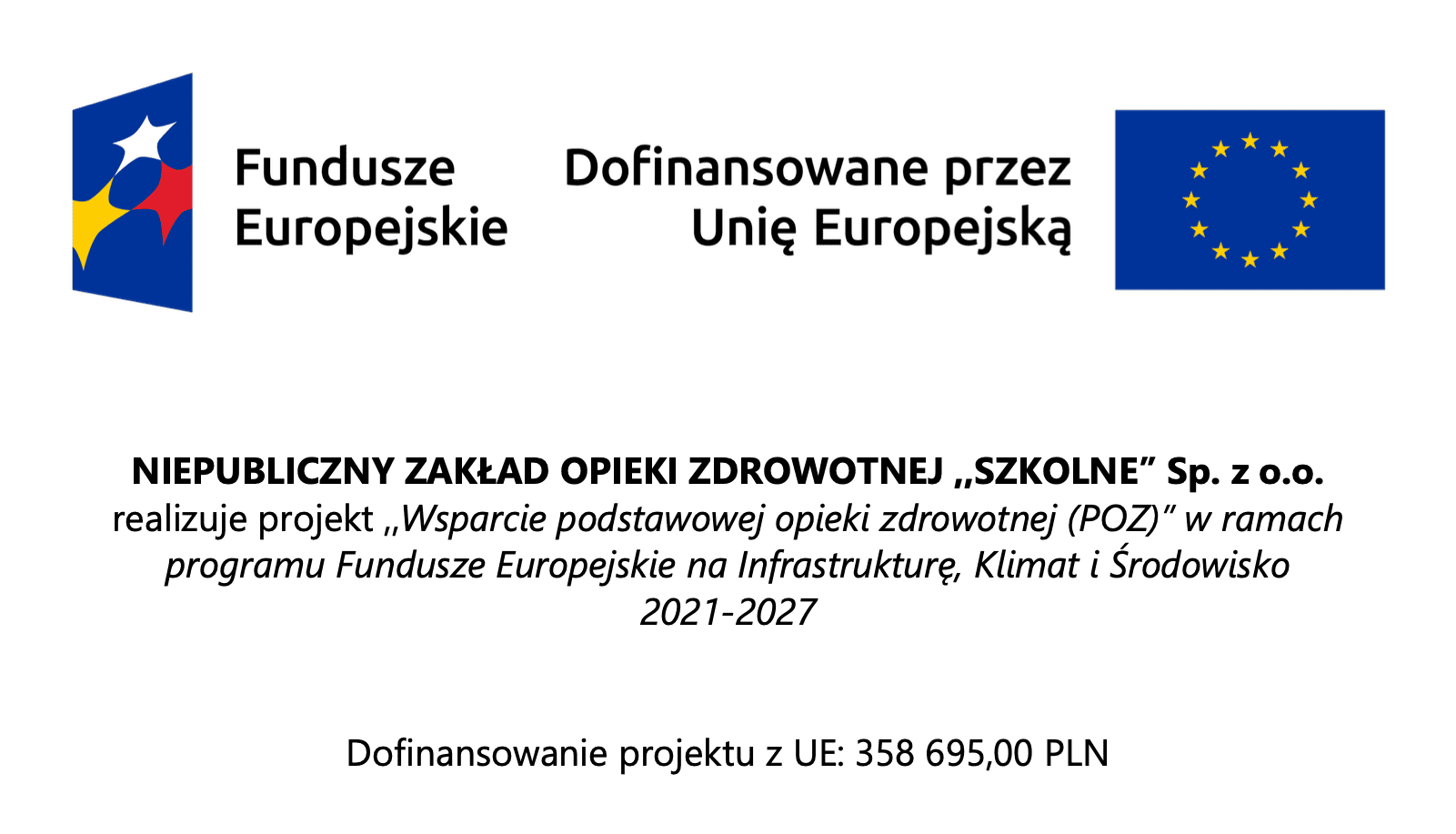 Fundusze Europejskie

Dofinansowane przez Unię Europejską

NIEPUBLICZNY ZAKŁAD OPIEKI ZDROWOTNEJ „SZKOLNE” Sp. z o.o.
realizuje projekt „Wsparcie podstawowej opieki zdrowotnej (POZ)” w ramach programu Fundusze Europejskie na Infrastrukturę, Klimat i Środowisko 2021-2027

Dofinansowanie projektu z UE: 358 695,00 PLN